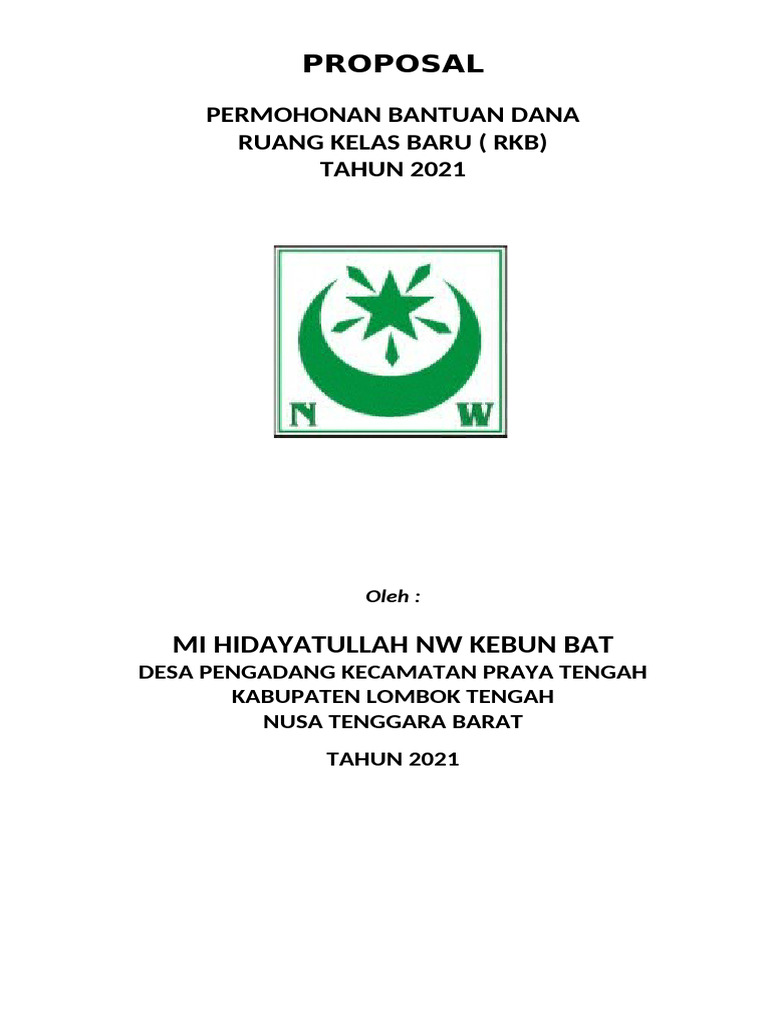 PROPOSAL

PERMOHONAN BANTUAN DANA
RUANG KELAS BARU ( RKB)
TAHUN 2021

N W

Oleh :

MI HIDAYATULLAH NW KEBUN BAT
DESA PENGADANG KECAMATAN PRAYA TENGAH
KABUPATEN LOMBOK TENGAH
NUSA TENGGARA BARAT

TAHUN 2021